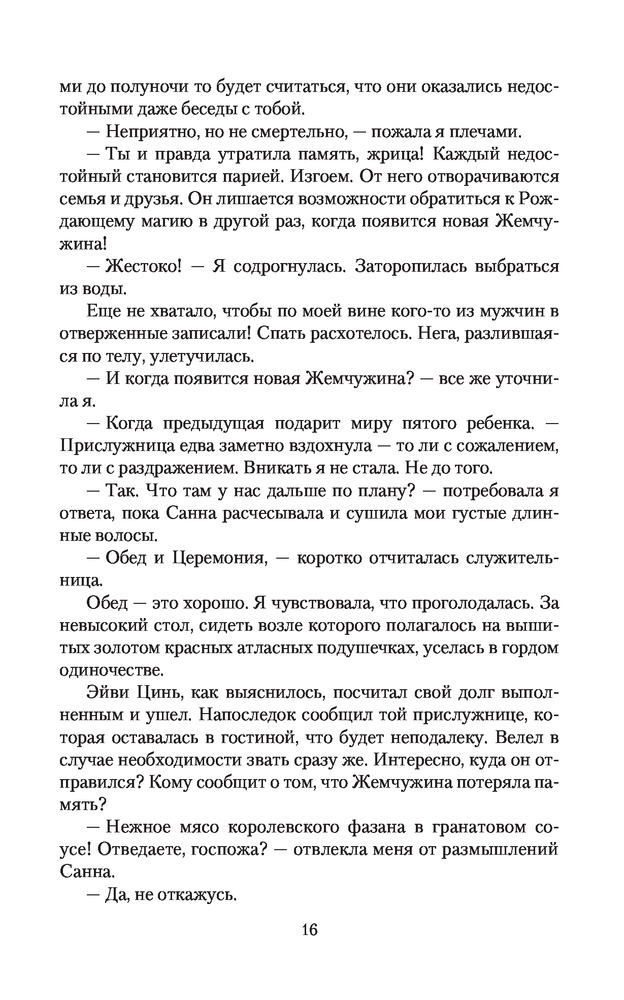 ми до полуночи то будет считаться, что они оказались недостойными даже беседы с тобой.

— Неприятно, но не смертельно, — пожала я плечами.

— Ты и правда утратила память, жрица! Каждый недостойный становится парией. Изгоем. От него отворачиваются семья и друзья. Он лишается возможности обратиться к Рождающему магию в другой раз, когда появится новая Жемчужина!

— Жестоко! — Я содрогнулась. Заторопилась выбраться из воды.

Еще не хватало, чтобы по моей вине кого-то из мужчин в отверженные записали! Спать расхотелось. Нега, разлившаяся по телу, улетучилась.

— И когда появится новая Жемчужина? — все же уточнила я.

— Когда предыдущая подарит миру пятого ребенка. — Прислужница едва заметно вздохнула — то ли с сожалением, то ли с раздражением. Вникать я не стала. Не до того.

— Так. Что там у нас дальше по плану? — потребовала я ответа, пока Санна расчесывала и сушила мои густые длинные волосы.

— Обед и Церемония, — коротко отчиталась служительница.

Обед — это хорошо. Я чувствовала, что проголодалась. За невысокий стол, сидеть возле которого полагалось на вышитых золотом красных атласных подушечках, уселась в гордом одиночестве.

Эйви Цинь, как выяснилось, посчитал свой долг выполненным и ушел. Напоследок сообщил той прислужнице, которая оставалась в гостиной, что будет неподалеку. Велел в случае необходимости звать сразу же. Интересно, куда он отправился? Кому сообщит о том, что Жемчужина потеряла память?

— Нежное мясо королевского фазана в гранатовом соусе! Отведаете, госпожа? — отвлекла меня от размышлений Санна.

— Да, не откажусь.

16